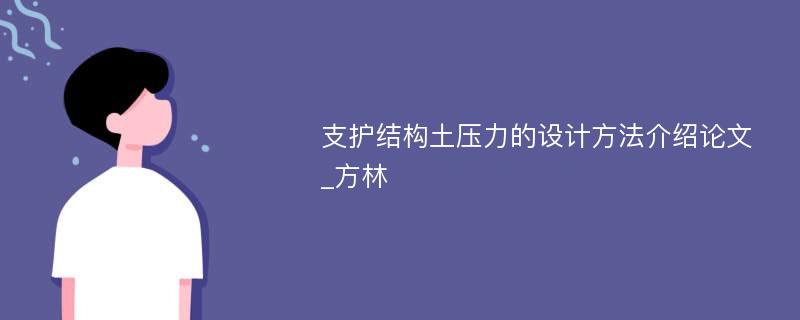 支护结构土压力的设计方法介绍论文_方林